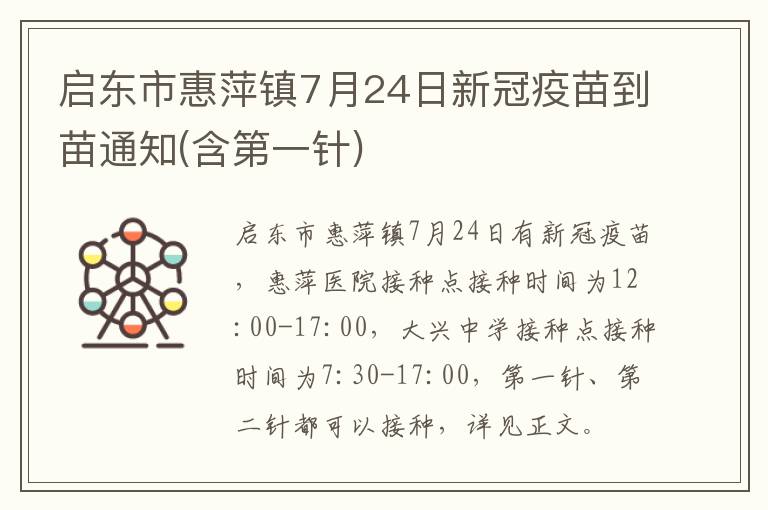 启东市惠萍镇7月24日新冠疫苗到苗通知(含第一针)

启东市惠萍镇7月24日有新冠疫苗，惠萍医院接种点接种时间为12:00-17:00，大兴中学接种点接种时间为7:30-17:00，第一针、第二针都可以接种，详见正文。